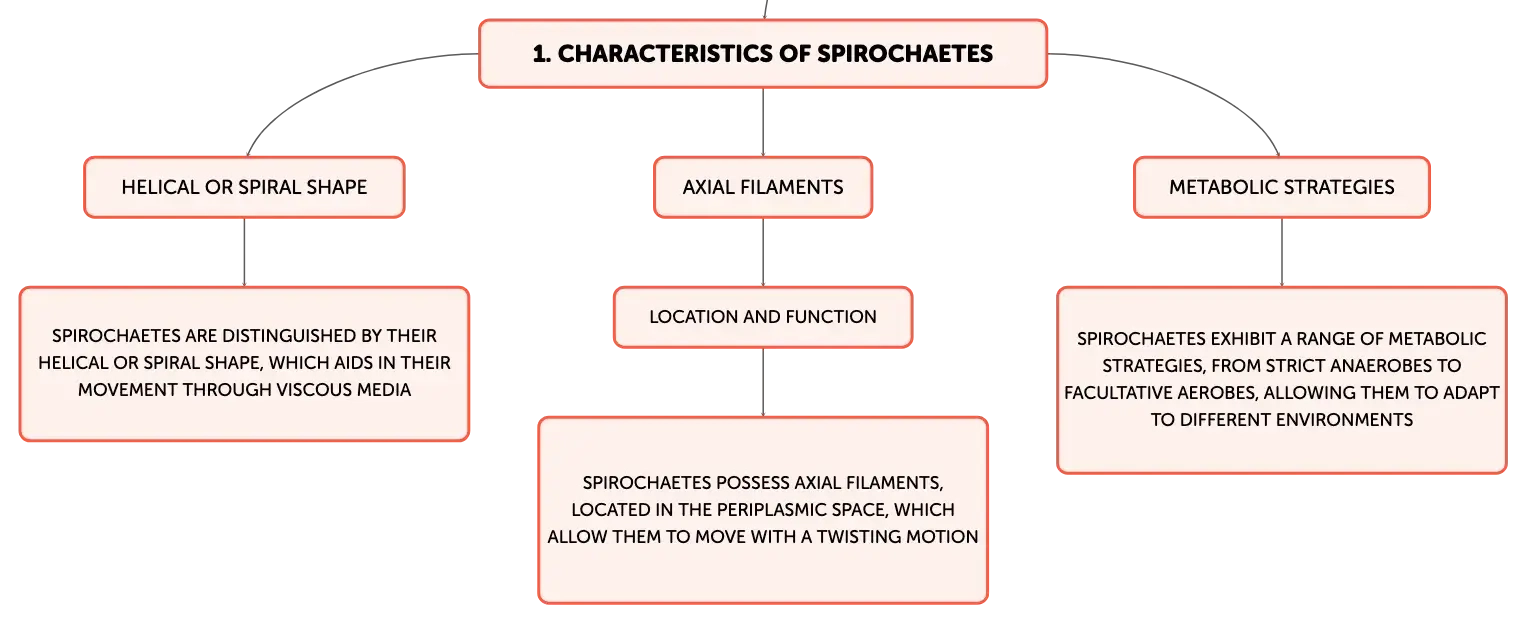 1. CHARACTERISTICS OF SPIROCHAETES

HELICAL OR SPIRAL SHAPE

SPIROCHAETES ARE DISTINGUISHED BY THEIR HELICAL OR SPIRAL SHAPE, WHICH AIDS IN THEIR MOVEMENT THROUGH VISCOUS MEDIA

AXIAL FILAMENTS

LOCATION AND FUNCTION

SPIROCHAETES POSSESS AXIAL FILAMENTS, LOCATED IN THE PERIPLASMIC SPACE, WHICH ALLOW THEM TO MOVE WITH A TWISTING MOTION

METABOLIC STRATEGIES

SPIROCHAETES EXHIBIT A RANGE OF METABOLIC STRATEGIES, FROM STRICT ANAEROBES TO FACULTATIVE AEROBES, ALLOWING THEM TO ADAPT TO DIFFERENT ENVIRONMENTS